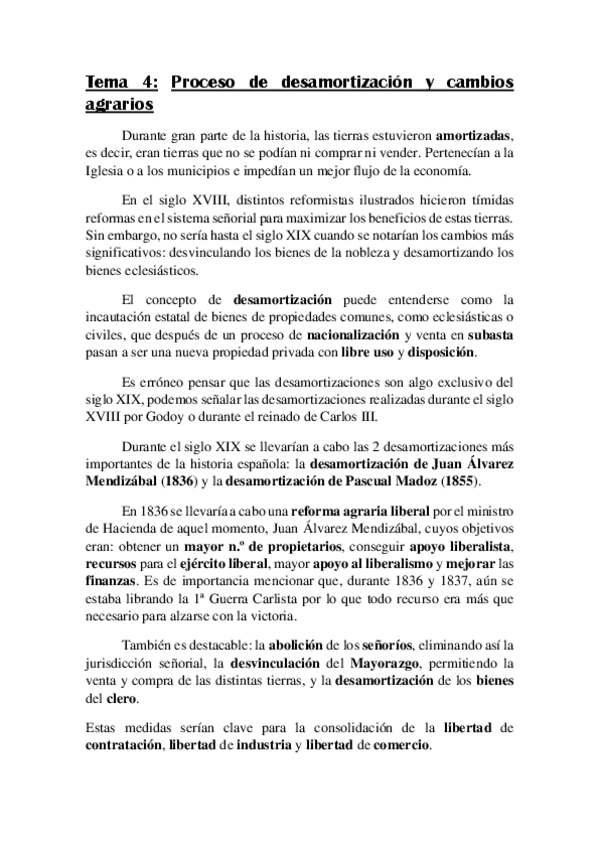 Tema 4: Proceso de desamortización y cambios agrarios

Durante gran parte de la historia, las tierras estuvieron amortizadas, es decir, eran tierras que no se podían ni comprar ni vender. Pertenecían a la Iglesia o a los municipios e impedían un mejor flujo de la economía.

En el siglo XVIII, distintos reformistas ilustrados hicieron tímidas reformas en el sistema señorial para maximizar los beneficios de estas tierras. Sin embargo, no sería hasta el siglo XIX cuando se notarían los cambios más significativos: desvinculando los bienes de la nobleza y desamortizando los bienes eclesiásticos.

El concepto de desamortización puede entenderse como la incautación estatal de bienes de propiedades comunes, como eclesiásticas o civiles, que después de un proceso de nacionalización y venta en subasta pasan a ser una nueva propiedad privada con libre uso y disposición.

Es erróneo pensar que las desamortizaciones son algo exclusivo del siglo XIX, podemos señalar las desamortizaciones realizadas durante el siglo XVIII por Godoy o durante el reinado de Carlos III.

Durante el siglo XIX se llevarían a cabo las 2 desamortizaciones más importantes de la historia española: la desamortización de Juan Álvarez Mendizábal (1836) y la desamortización de Pascual Madoz (1855).

En 1836 se llevaría a cabo una reforma agraria liberal por el ministro de Hacienda de aquel momento, Juan Álvarez Mendizábal, cuyos objetivos eran: obtener un mayor n.º de propietarios, conseguir apoyo liberalista, recursos para el ejército liberal, mayor apoyo al liberalismo y mejorar las finanzas. Es de importancia mencionar que, durante 1836 y 1837, aún se estaba librando la 1ª Guerra Carlista por lo que todo recurso era más que necesario para alzarse con la victoria.

También es destacable: la abolición de los señoríos, eliminando así la jurisdicción señorial, la desvinculación del Mayorazgo, permitiendo la venta y compra de las distintas tierras, y la desamortización de los bienes del clero.

Estas medidas serían clave para la consolidación de la libertad de contratación, libertad de industria y libertad de comercio.